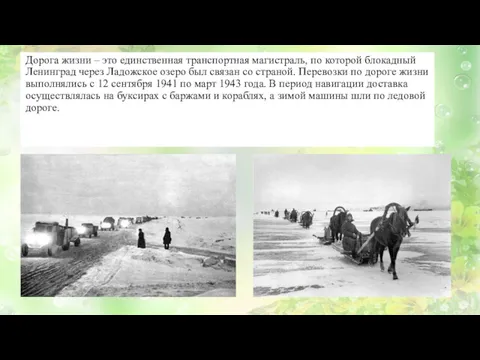 Дорога жизни – это единственная транспортная магистраль, по которой блокадный Ленинград через Ладожское озеро был связан со страной. Перевозки по дороге жизни выполнялись с 12 сентября 1941 по март 1943 года. В период навигации доставка осуществлялась на буксирах с баржами и кораблях, а зимой машины шли по ледовой дороге.